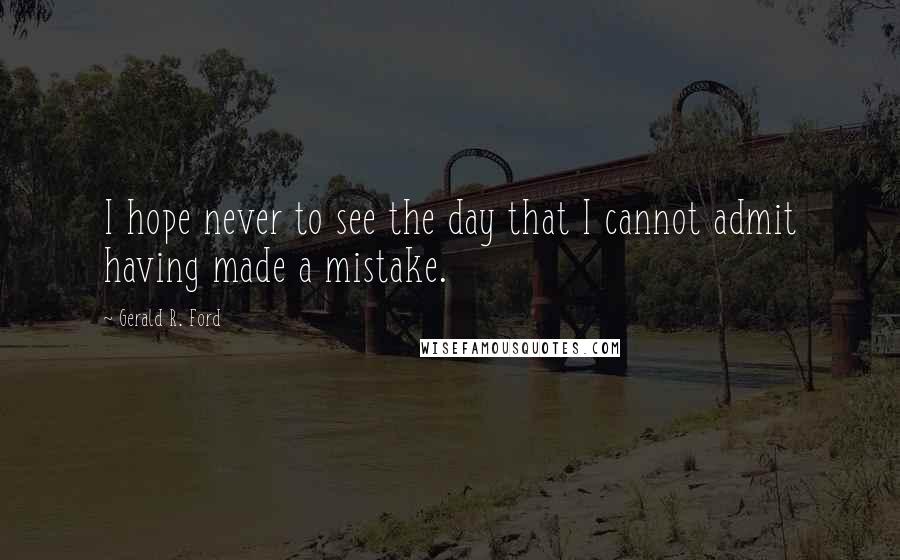 I hope never to see the day that I cannot admit having made a mistake.

~ Gerald R. Ford

WISEFAMOUSQUOTES.COM